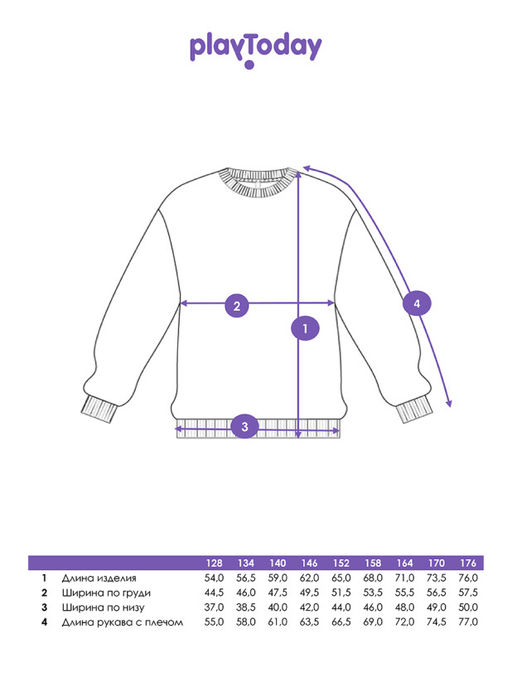 playToday

2

1

4

3

|  |  | 128 | 134 | 140 | 146 | 152 | 158 | 164 | 170 | 176 |
|---|---|---|---|---|---|---|---|---|---|---|
| 1 | Длина изделия | 54,0 | 56,5 | 59,0 | 62,0 | 65,0 | 68,0 | 71,0 | 73,5 | 76,0 |
| 2 | Ширина по груди | 44,5 | 46,0 | 47,5 | 49,5 | 51,5 | 53,5 | 55,5 | 56,5 | 57,5 |
| 3 | Ширина по низу | 37,0 | 38,5 | 40,0 | 42,0 | 44,0 | 46,0 | 48,0 | 49,0 | 50,0 |
| 4 | Длина рукава с плечом | 55,0 | 58,0 | 61,0 | 63,5 | 66,5 | 69,0 | 72,0 | 74,5 | 77,0 |